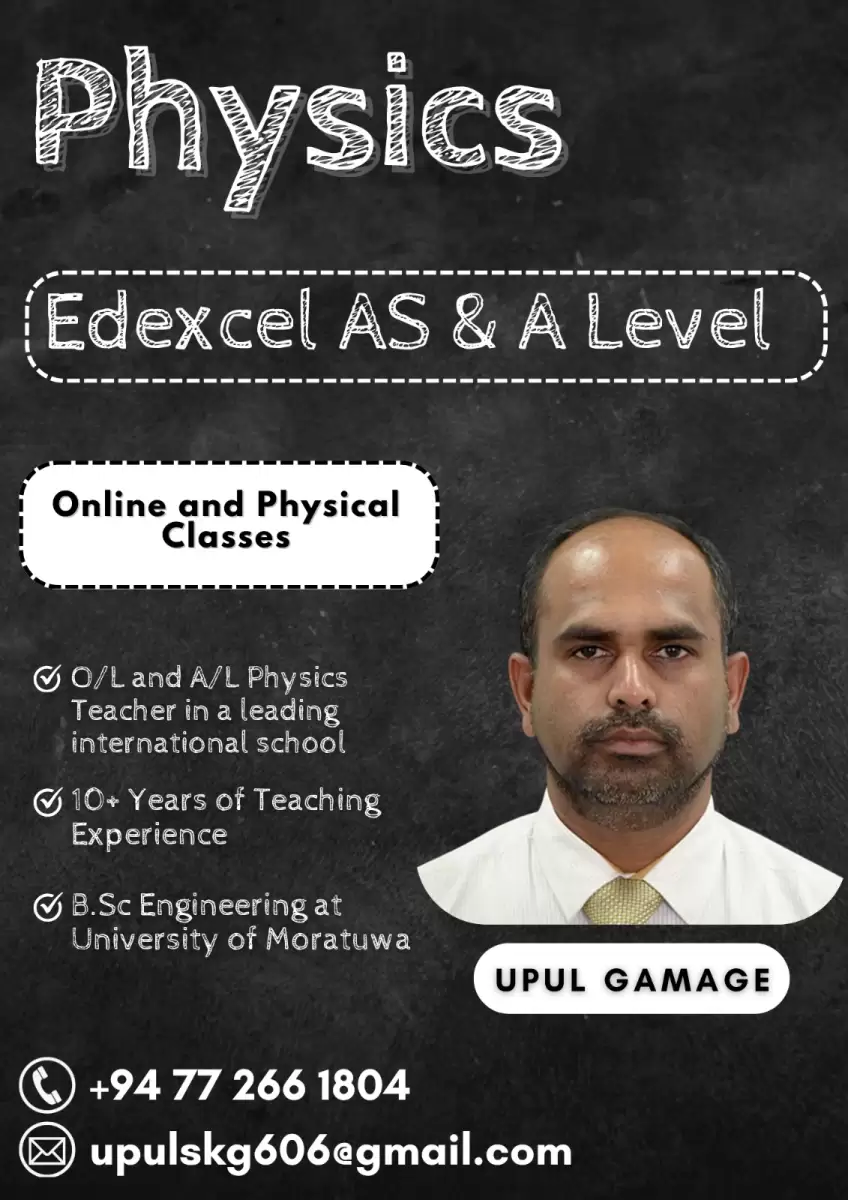 Physics

Edexcel AS & A Level

Online and Physical Classes

O/L and A/L Physics Teacher in a leading international school

10+ Years of Teaching Experience

B.Sc Engineering at University of Moratuwa

UPUL GAMAGE

+94 77 266 1804

upulskg606@gmail.com